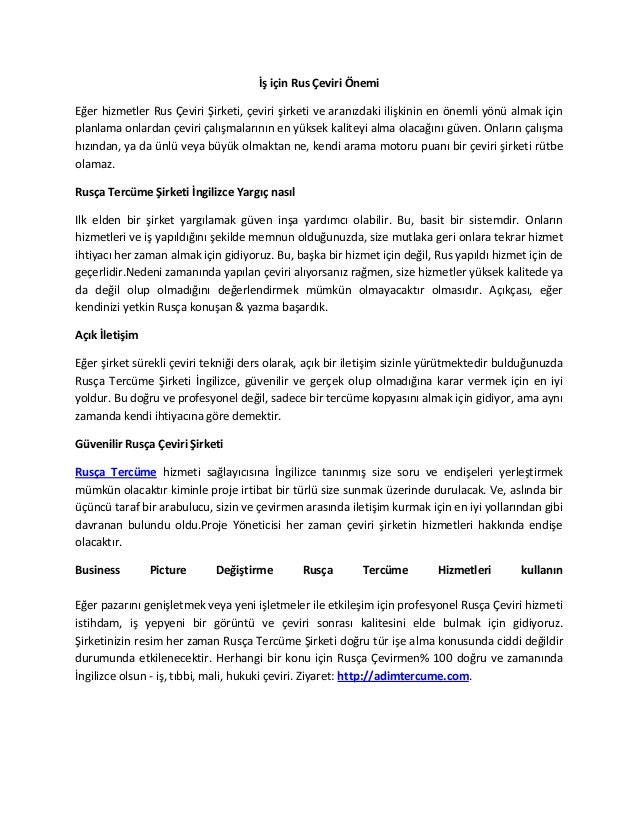 İş için Rus Çeviri Önemi

Eğer hizmetler Rus Çeviri Şirketi, çeviri şirketi ve aranızdaki ilişkinin en önemli yönü almak için planlama onlardan çeviri çalışmalarının en yüksek kaliteyi alma olacağını güven. Onların çalışma hızından, ya da ünlü veya büyük olmaktan ne, kendi arama motoru puanı bir çeviri şirketi rütbe olamaz.

Rusça Tercüme Şirketi İngilizce Yargıç nasıl

Ilk elden bir şirket yargılamak güven inşa yardımcı olabilir. Bu, basit bir sistemdir. Onların hizmetleri ve iş yapıldığını şekilde memnun olduğunuzda, size mutlaka geri onlara tekrar hizmet ihtiyacı her zaman almak için gidiyoruz. Bu, başka bir hizmet için değil, Rus yapıldı hizmet için de geçerlidir.Nedeni zamanında yapılan çeviri alıyorsanız rağmen, size hizmetler yüksek kalitede ya da değil olup olmadığını değerlendirmek mümkün olmayacaktır olmasıdır. Açıkçası, eğer kendinizi yetkin Rusça konuşan & yazma başardık.

Açık İletişim

Eğer şirket sürekli çeviri tekniği ders olarak, açık bir iletişim sizinle yürütmektedir bulduğunuzda Rusça Tercüme Şirketi İngilizce, güvenilir ve gerçek olup olmadığına karar vermek için en iyi yoldur. Bu doğru ve profesyonel değil, sadece bir tercüme kopyasını almak için gidiyor, ama aynı zamanda kendi ihtiyacına göre demektir.

Güvenilir Rusça Çeviri Şirketi

Rusça Tercüme hizmeti sağlayıcısına İngilizce tanınmış size soru ve endişeleri yerleştirmek mümkün olacaktır kiminle proje irtibat bir türlü size sunmak üzerinde durulacak. Ve, aslında bir üçüncü taraf bir arabulucu, sizin ve çevirmen arasında iletişim kurmak için en iyi yollarından gibi davranan bulundu oldu.Proje Yöneticisi her zaman çeviri şirketin hizmetleri hakkında endişe olacaktır.

Business Picture Değiştirme Rusça Tercüme Hizmetleri kullanın

Eğer pazarını genişletmek veya yeni işletmeler ile etkileşim için profesyonel Rusça Çeviri hizmeti istihdam, iş yepyeni bir görüntü ve çeviri sonrası kalitesini elde bulmak için gidiyoruz. Şirketinizin resim her zaman Rusça Tercüme Şirketi doğru tür işe alma konusunda ciddi değildir durumunda etkilenecektir. Herhangi bir konu için Rusça Çevirmen% 100 doğru ve zamanında İngilizce olsun - iş, tıbbi, mali, hukuki çeviri. Ziyaret: http://adimtercume.com.